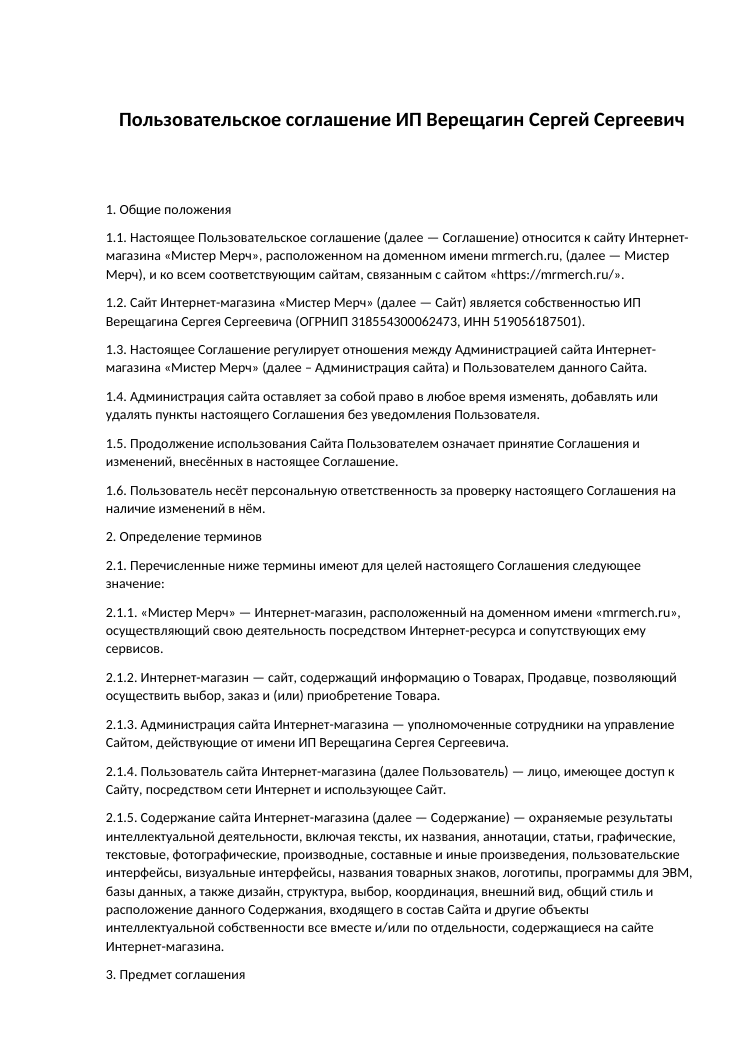 Пользовательское соглашение ИП Верещагин Сергей Сергеевич

1. Общие положения

1.1. Настоящее Пользовательское соглашение (далее — Соглашение) относится к сайту Интернет-магазина «Мистер Мерч», расположенном на доменном имени mrmerch.ru, (далее — Мистер Мерч), и ко всем соответствующим сайтам, связанным с сайтом «https://mrmerch.ru/».

1.2. Сайт Интернет-магазина «Мистер Мерч» (далее — Сайт) является собственностью ИП Верещагина Сергея Сергеевича (ОГРНИП 318554300062473, ИНН 519056187501).

1.3. Настоящее Соглашение регулирует отношения между Администрацией сайта Интернет-магазина «Мистер Мерч» (далее – Администрация сайта) и Пользователем данного Сайта.

1.4. Администрация сайта оставляет за собой право в любое время изменять, добавлять или удалять пункты настоящего Соглашения без уведомления Пользователя.

1.5. Продолжение использования Сайта Пользователем означает принятие Соглашения и изменений, внесённых в настоящее Соглашение.

1.6. Пользователь несёт персональную ответственность за проверку настоящего Соглашения на наличие изменений в нём.

2. Определение терминов

2.1. Перечисленные ниже термины имеют для целей настоящего Соглашения следующее значение:

2.1.1. «Мистер Мерч» — Интернет-магазин, расположенный на доменном имени «mrmerch.ru», осуществляющий свою деятельность посредством Интернет-ресурса и сопутствующих ему сервисов.

2.1.2. Интернет-магазин — сайт, содержащий информацию о Товарах, Продавце, позволяющий осуществить выбор, заказ и (или) приобретение Товара.

2.1.3. Администрация сайта Интернет-магазина — уполномоченные сотрудники на управление Сайтом, действующие от имени ИП Верещагина Сергея Сергеевича.

2.1.4. Пользователь сайта Интернет-магазина (далее Пользователь) — лицо, имеющее доступ к Сайту, посредством сети Интернет и использующее Сайт.

2.1.5. Содержание сайта Интернет-магазина (далее — Содержание) — охраняемые результаты интеллектуальной деятельности, включая тексты, их названия, аннотации, статьи, графические, текстовые, фотографические, производные, составные и иные произведения, пользовательские интерфейсы, визуальные интерфейсы, названия товарных знаков, логотипы, программы для ЭВМ, базы данных, а также дизайн, структура, выбор, координация, внешний вид, общий стиль и расположение данного Содержания, входящего в состав Сайта и другие объекты интеллектуальной собственности все вместе и/или по отдельности, содержащиеся на сайте Интернет-магазина.

3. Предмет соглашения